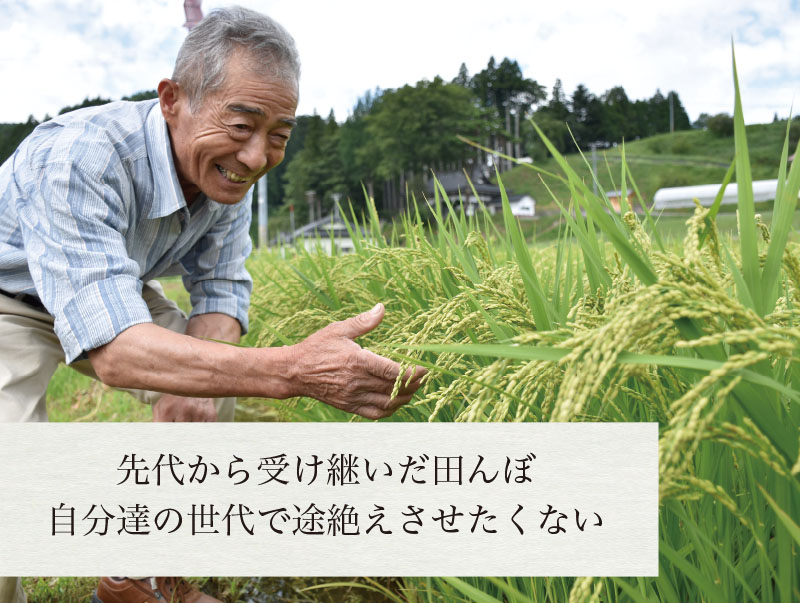 先代から受け継いだ田んぼ
自分達の世代で途絶えさせたくない